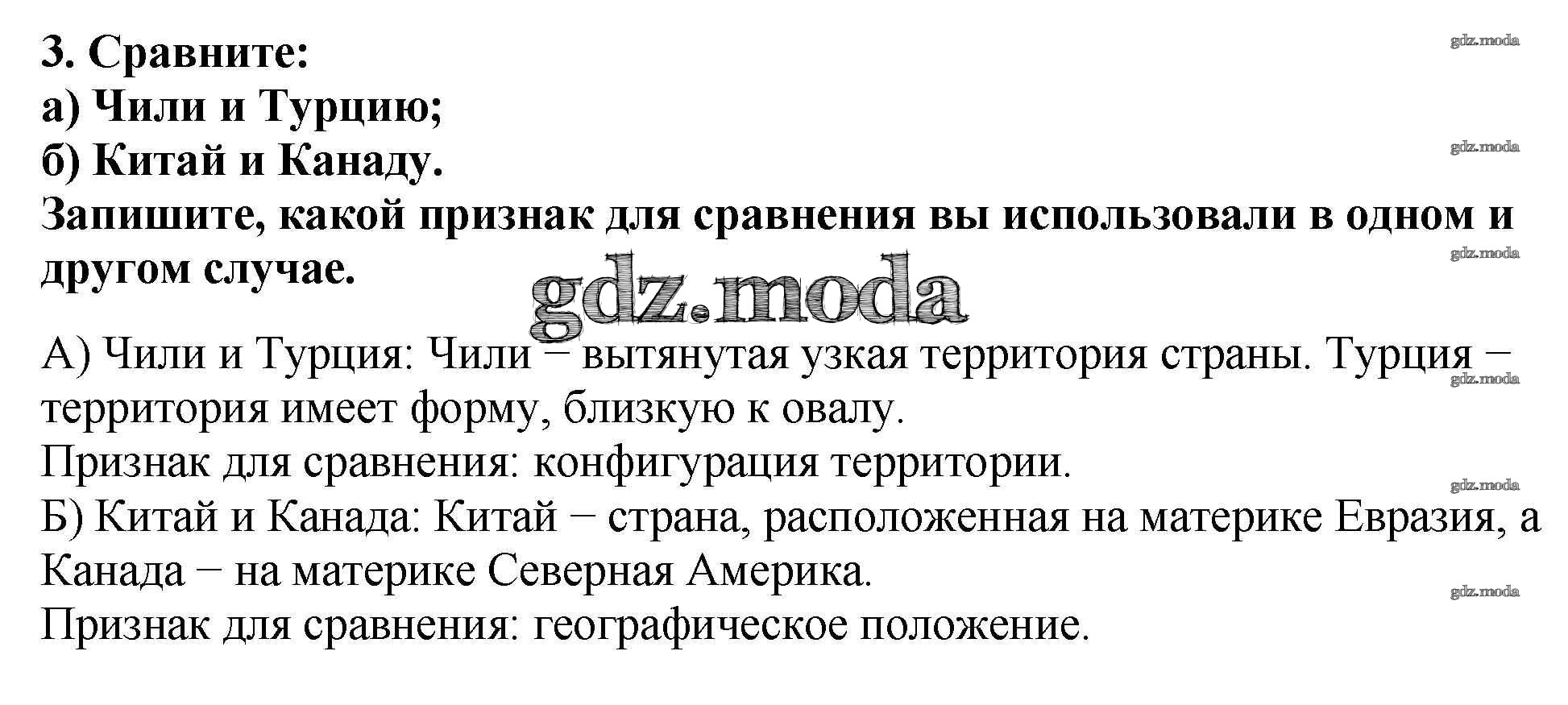 3. Сравните:
а) Чили и Турцию;
б) Китай и Канаду.
Запишите, какой признак для сравнения вы использовали в одном и другом случае.

gdz.moda

А) Чили и Турция: Чили − вытянутая узкая территория страны. Турция − территория имеет форму, близкую к овалу.
Признак для сравнения: конфигурация территории.
Б) Китай и Канада: Китай − страна, расположенная на материке Евразия, а Канада − на материке Северная Америка.
Признак для сравнения: географическое положение.

gdz.moda
gdz.moda
gdz.moda
gdz.moda
gdz.moda
gdz.moda